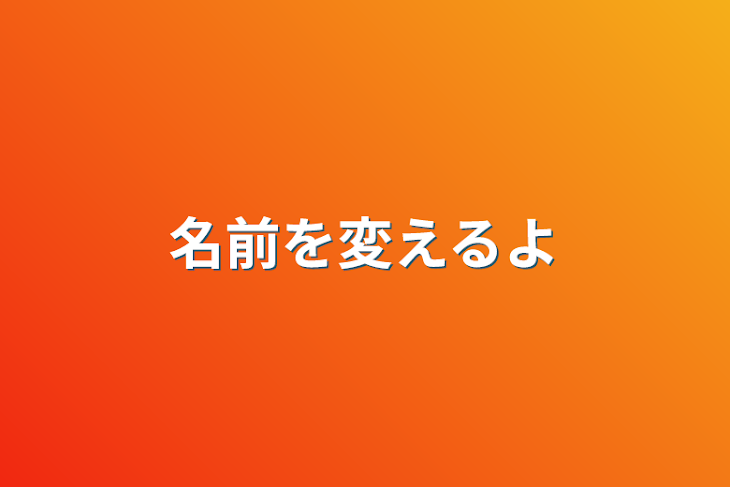 名前を変えるよ